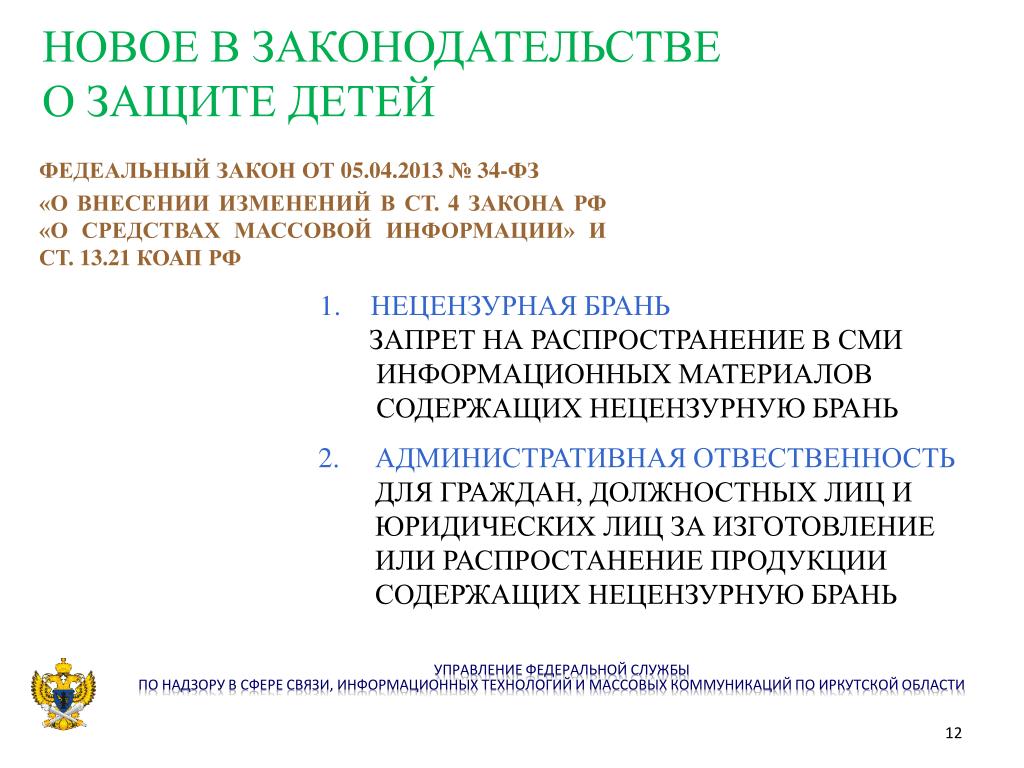 НОВОЕ В ЗАКОНОДАТЕЛЬСТВЕ О ЗАЩИТЕ ДЕТЕЙ

ФЕДЕАЛЬНЫЙ ЗАКОН ОТ 05.04.2013 № 34-ФЗ «О ВНЕСЕНИИ ИЗМЕНЕНИЙ В СТ. 4 ЗАКОНА РФ «О СРЕДСТВАХ МАССОВОЙ ИНФОРМАЦИИ» И СТ. 13.21 КОАП РФ

1. НЕЦЕНЗУРНАЯ БРАНЬ
ЗАПРЕТ НА РАСПРОСТРАНЕНИЕ В СМИ ИНФОРМАЦИОННЫХ МАТЕРИАЛОВ СОДЕРЖАЩИХ НЕЦЕНЗУРНУЮ БРАНЬ

2. АДМИНИСТРАТИВНАЯ ОТВЕСТВЕННОСТЬ
ДЛЯ ГРАЖДАН, ДОЛЖНОСТНЫХ ЛИЦ И ЮРИДИЧЕСКИХ ЛИЦ ЗА ИЗГОТОВЛЕНИЕ ИЛИ РАСПРОСТАНЕНИЕ ПРОДУКЦИИ СОДЕРЖАЩИХ НЕЦЕНЗУРНУЮ БРАНЬ

УПРАВЛЕНИЕ ФЕДЕРАЛЬНОЙ СЛУЖБЫ
ПО НАДЗОРУ В СФЕРЕ СВЯЗИ, ИНФОРМАЦИОННЫХ ТЕХНОЛОГИЙ И МАССОВЫХ КОММУНИКАЦИЙ ПО ИРКУТСКОЙ ОБЛАСТИ

12